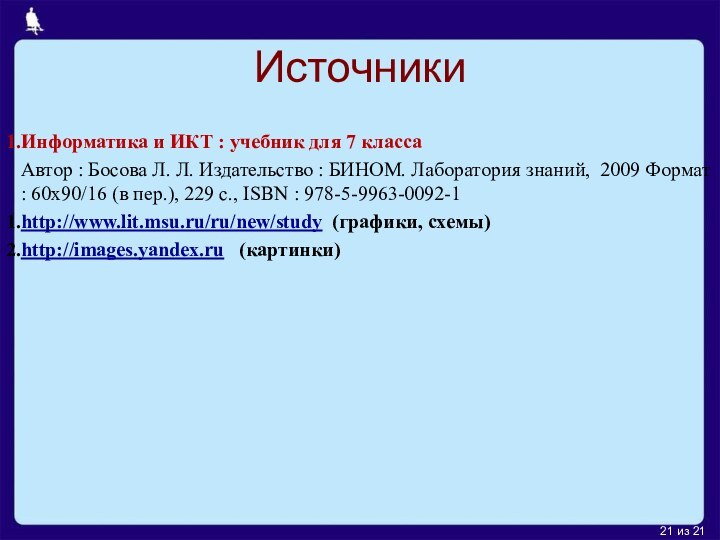 Источники

1.Информатика и ИКТ : учебник для 7 класса

Автор : Босова Л. Л. Издательство : БИНОМ. Лаборатория знаний, 2009 Формат : 60x90/16 (в пер.), 229 с., ISBN : 978-5-9963-0092-1

1.http://www.lit.msu.ru/ru/new/study (графики, схемы)

2.http://images.yandex.ru (картинки)

21 из 21